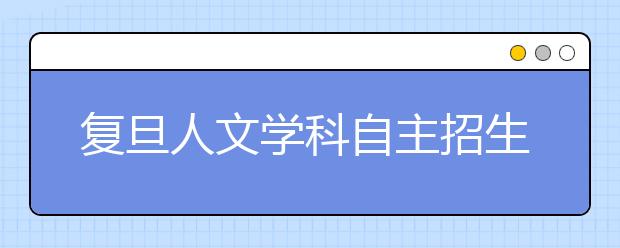 复旦人文学科自主招生